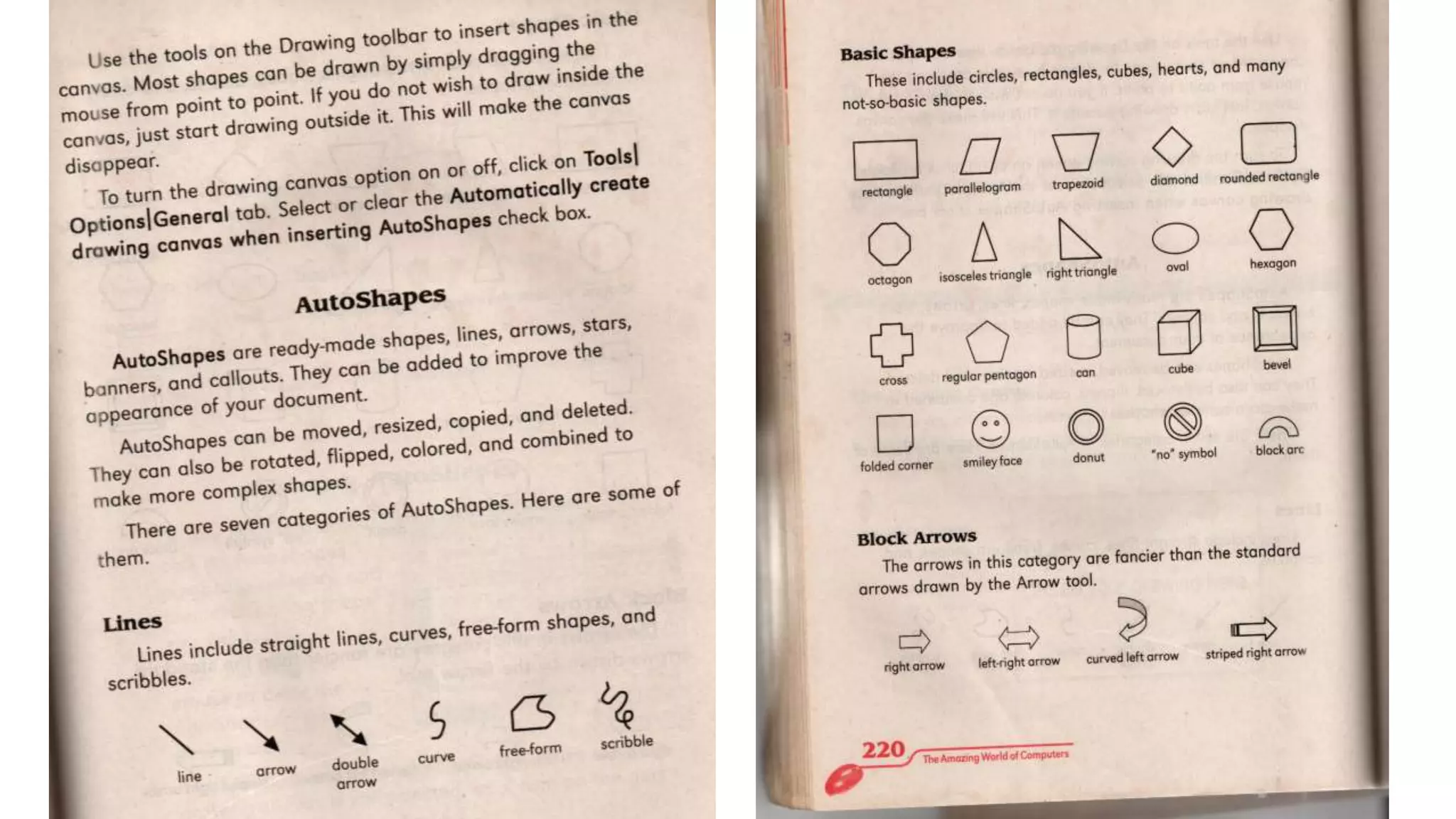 Use the tools on the Drawing toolbar to insert shapes in the canvas. Most shapes can be drawn by simply dragging the mouse from point to point. If you do not wish to draw inside the canvas, just start drawing outside it. This will make the canvas disappear.

To turn the drawing canvas option on or off, click on Tools|Options|General tab. Select or clear the Automatically create drawing canvas when inserting AutoShapes check box.

AutoShapes

AutoShapes are ready-made shapes, lines, arrows, stars, banners, and callouts. They can be added to improve the appearance of your document.

AutoShapes can be moved, resized, copied, and deleted. They can also be rotated, flipped, colored, and combined to make more complex shapes.

There are seven categories of AutoShapes. Here are some of them.

Lines

Lines include straight lines, curves, free-form shapes, and scribbles.

line arrow double arrow curve free-form scribble

Basic Shapes

These include circles, rectangles, cubes, hearts, and many not-so-basic shapes.

rectangle parallelogram trapezoid diamond rounded rectangle

octagon isosceles triangle right triangle oval hexagon

cross regular pentagon can cube bevel

folded corner smiley face donut "no" symbol block arc

Block Arrows

The arrows in this category are fancier than the standard arrows drawn by the Arrow tool.

right arrow left-right arrow curved left arrow striped right arrow

220 The Amazing World of Computers